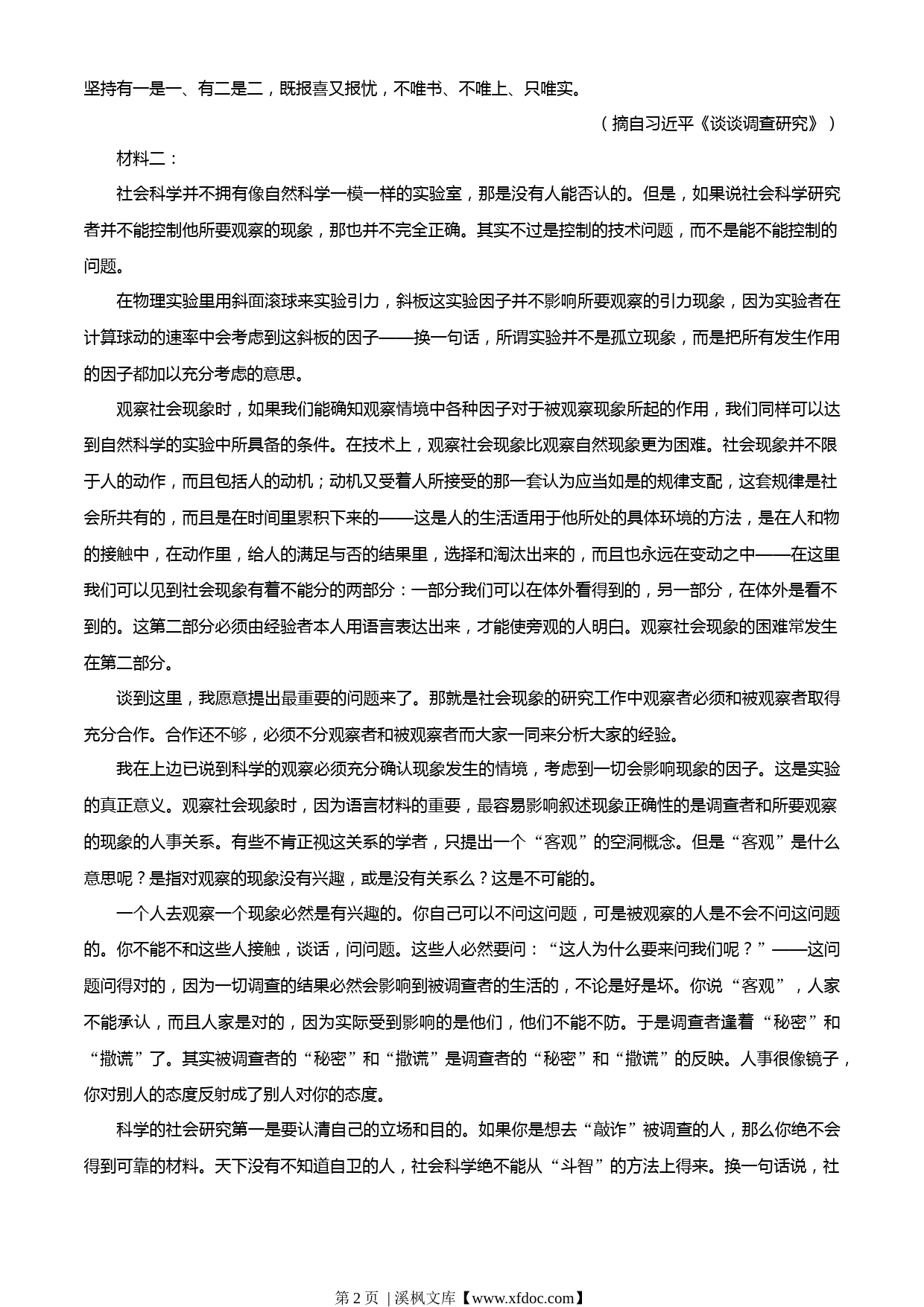 坚持有一是一、有二是二，既报喜又报忧，不唯书、不唯上、只唯实。

（摘自习近平《谈谈调查研究》）

材料二：

社会科学并不拥有像自然科学一模一样的实验室，那是没有人能否认的。但是，如果说社会科学研究者并不能控制他所要观察的现象，那也并不完全正确。其实不过是控制的技术问题，而不是能不能控制的问题。

在物理实验里用斜面滚球来实验引力，斜板这实验因子并不影响所要观察的引力现象，因为实验者在计算球动的速率中会考虑到这斜板的因子——换一句话，所谓实验并不是孤立现象，而是把所有发生作用的因子都加以充分考虑的意思。

观察社会现象时，如果我们能确知观察情境中各种因子对于被观察现象所起的作用，我们同样可以达到自然科学的实验中所具备的条件。在技术上，观察社会现象比观察自然现象更为困难。社会现象并不限于人的动作，而且包括人的动机；动机又受着人所接受的那一套认为应当如是的规律支配，这套规律是社会所共有的，而且是在时间里累积下来的——这是人的生活适用于他所处的具体环境的方法，是在人和物的接触中，在动作里，给人的满足与否的结果里，选择和淘汰出来的，而且也永远在变动之中——在这里我们可以见到社会现象有着不能分的两部分：一部分我们可以在体外看得到的，另一部分，在体外是看不到的。这第二部分必须由经验者本人用语言表达出来，才能使旁观的人明白。观察社会现象的困难常发生在第二部分。

谈到这里，我愿意提出最重要的问题来了。那就是社会现象的研究工作中观察者必须和被观察者取得充分合作。合作还不够，必须不分观察者和被观察者而大家一同来分析大家的经验。

我在上边已说到科学的观察必须充分确认现象发生的情境，考虑到一切会影响现象的因子。这是实验的真正意义。观察社会现象时，因为语言材料的重要，最容易影响叙述现象正确性的是调查者和所要观察的现象的人事关系。有些不肯正视这关系的学者，只提出一个“客观”的空洞概念。但是“客观”是什么意思呢？是指对观察的现象没有兴趣，或是没有关系么？这是不可能的。

一个人去观察一个现象必然是有兴趣的。你自己可以不问这问题，可是被观察的人是不会不问这问题的。你不能不和这些人接触，谈话，问问题。这些人必然要问：“这人为什么要来问我们呢？”——这问题问得对的，因为一切调查的结果必然会影响到被调查者的生活的，不论是好是坏。你说“客观”，人家不能承认，而且人家是对的，因为实际受到影响的是他们，他们不能不防。于是调查者逢着“秘密”和“撒谎”了。其实被调查者的“秘密”和“撒谎”是调查者的“秘密”和“撒谎”的反映。人事很像镜子，你对别人的态度反射成了别人对你的态度。

科学的社会研究第一是要认清自己的立场和目的。如果你是想去“敲诈”被调查的人，那么你绝不会得到可靠的材料。天下没有不知道自卫的人，社会科学绝不能从“斗智”的方法上得来。换一句话说，社

第 2 页 | 溪枫文库【www.xfdoc.com】